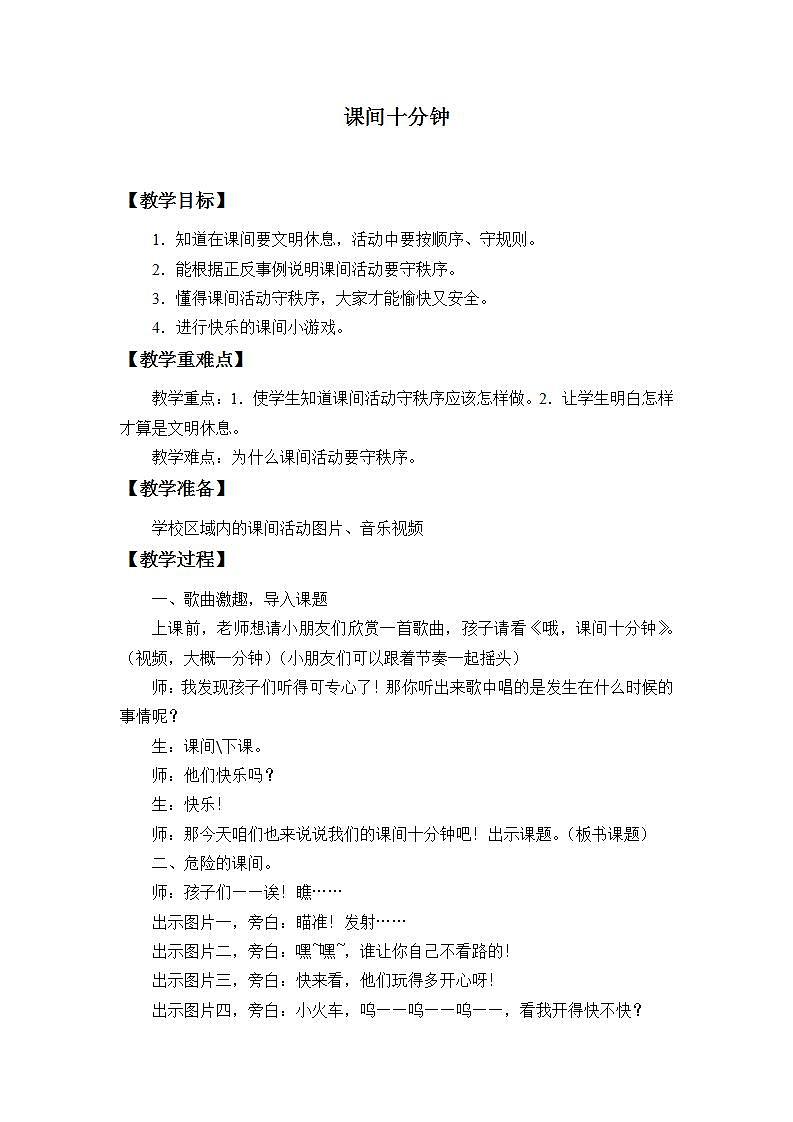 课间十分钟

【教学目标】

1．知道在课间要文明休息，活动中要按顺序、守规则。

2．能根据正反事例说明课间活动要守秩序。

3．懂得课间活动守秩序，大家才能愉快又安全。

4．进行快乐的课间小游戏。

【教学重难点】

教学重点：1．使学生知道课间活动守秩序应该怎样做。2．让学生明白怎样才算是文明休息。

教学难点：为什么课间活动要守秩序。

【教学准备】

学校区域内的课间活动图片、音乐视频

【教学过程】

一、歌曲激趣，导入课题

上课前，老师想请小朋友们欣赏一首歌曲，孩子请看《哦，课间十分钟》。（视频，大概一分钟）（小朋友们可以跟着节奏一起摇头）

师：我发现孩子们听得可专心了！那你听出来歌中唱的是发生在什么时候的事情呢？

生：课间\下课。

师：他们快乐吗？

生：快乐！

师：那今天咱们也来说说我们的课间十分钟吧！出示课题。（板书课题）

二、危险的课间。

师：孩子们——诶！瞧……

出示图片一，旁白：瞄准！发射……

出示图片二，旁白：嘿~嘿~，谁让你自己不看路的！

出示图片三，旁白：快来看，他们玩得多开心呀！

出示图片四，旁白：小火车，呜——呜——呜——，看我开得快不快？